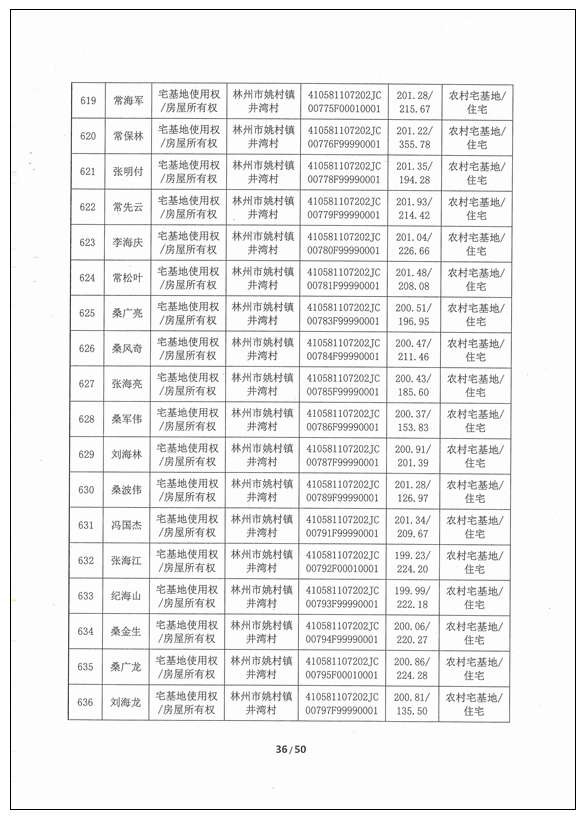 | 619 | 常海军 | 宅基地使用权/房屋所有权 | 林州市姚村镇井湾村 | 410581107202JC00775F00010001 | 201.28/215.67 | 农村宅基地/住宅 |
|---|---|---|---|---|---|---|
| 620 | 常保林 | 宅基地使用权/房屋所有权 | 林州市姚村镇井湾村 | 410581107202JC00776F99990001 | 201.22/355.78 | 农村宅基地/住宅 |
| 621 | 张明付 | 宅基地使用权/房屋所有权 | 林州市姚村镇井湾村 | 410581107202JC00778F99990001 | 201.35/194.28 | 农村宅基地/住宅 |
| 622 | 常先云 | 宅基地使用权/房屋所有权 | 林州市姚村镇井湾村 | 410581107202JC00779F99990001 | 201.93/214.42 | 农村宅基地/住宅 |
| 623 | 李海庆 | 宅基地使用权/房屋所有权 | 林州市姚村镇井湾村 | 410581107202JC00780F99990001 | 201.04/226.66 | 农村宅基地/住宅 |
| 624 | 常松叶 | 宅基地使用权/房屋所有权 | 林州市姚村镇井湾村 | 410581107202JC00781F99990001 | 201.48/208.08 | 农村宅基地/住宅 |
| 625 | 桑广亮 | 宅基地使用权/房屋所有权 | 林州市姚村镇井湾村 | 410581107202JC00783F99990001 | 200.51/196.95 | 农村宅基地/住宅 |
| 626 | 桑风奇 | 宅基地使用权/房屋所有权 | 林州市姚村镇井湾村 | 410581107202JC00784F99990001 | 200.47/211.46 | 农村宅基地/住宅 |
| 627 | 张海亮 | 宅基地使用权/房屋所有权 | 林州市姚村镇井湾村 | 410581107202JC00785F99990001 | 200.43/185.60 | 农村宅基地/住宅 |
| 628 | 桑军伟 | 宅基地使用权/房屋所有权 | 林州市姚村镇井湾村 | 410581107202JC00786F99990001 | 200.37/153.83 | 农村宅基地/住宅 |
| 629 | 刘海林 | 宅基地使用权/房屋所有权 | 林州市姚村镇井湾村 | 410581107202JC00787F99990001 | 200.91/201.39 | 农村宅基地/住宅 |
| 630 | 桑波伟 | 宅基地使用权/房屋所有权 | 林州市姚村镇井湾村 | 410581107202JC00789F99990001 | 201.28/126.97 | 农村宅基地/住宅 |
| 631 | 冯国杰 | 宅基地使用权/房屋所有权 | 林州市姚村镇井湾村 | 410581107202JC00791F99990001 | 201.34/209.67 | 农村宅基地/住宅 |
| 632 | 张海江 | 宅基地使用权/房屋所有权 | 林州市姚村镇井湾村 | 410581107202JC00792F00010001 | 199.23/224.20 | 农村宅基地/住宅 |
| 633 | 纪海山 | 宅基地使用权/房屋所有权 | 林州市姚村镇井湾村 | 410581107202JC00793F99990001 | 199.99/222.18 | 农村宅基地/住宅 |
| 634 | 桑金生 | 宅基地使用权/房屋所有权 | 林州市姚村镇井湾村 | 410581107202JC00794F99990001 | 200.06/220.27 | 农村宅基地/住宅 |
| 635 | 桑广龙 | 宅基地使用权/房屋所有权 | 林州市姚村镇井湾村 | 410581107202JC00795F00010001 | 200.86/224.28 | 农村宅基地/住宅 |
| 636 | 刘海龙 | 宅基地使用权/房屋所有权 | 林州市姚村镇井湾村 | 410581107202JC00797F99990001 | 200.81/135.50 | 农村宅基地/住宅 |

36/50